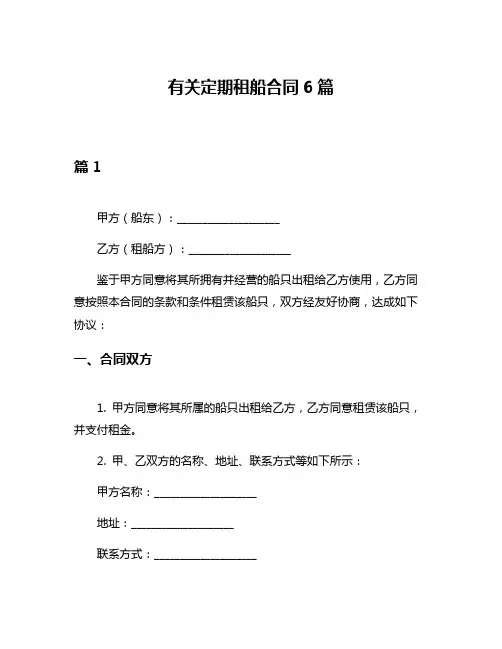 有关定期租船合同 6 篇

篇 1

甲方（船东）：__________________

乙方（租船方）：__________________

鉴于甲方同意将其所拥有并经营的船只出租给乙方使用，乙方同意按照本合同的条款和条件租赁该船只，双方经友好协商，达成如下协议：

一、合同双方

1. 甲方同意将其所属的船只出租给乙方，乙方同意租赁该船只，并支付租金。

2. 甲、乙双方的名称、地址、联系方式等如下所示：

甲方名称：__________________

地址：__________________

联系方式：__________________